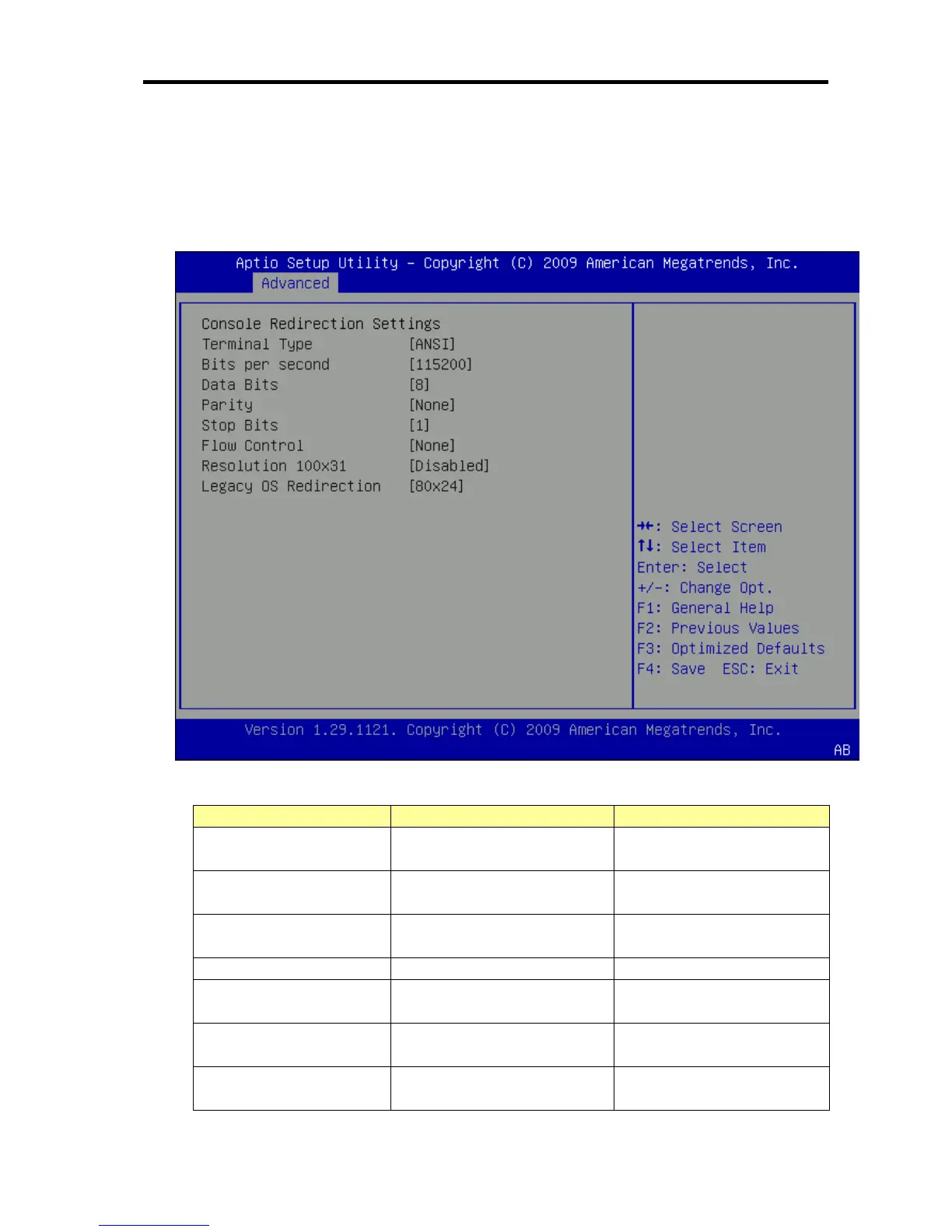 Aptio Setup Utility – Copyright (C) 2009 American Megatrends, Inc.
Advanced

Console Redirection Settings
Terminal Type [ANSI]
Bits per second [115200]
Data Bits [8]
Parity [None]
Stop Bits [1]
Flow Control [None]
Resolution 100x31 [Disabled]
Legacy OS Redirection [80x24]

→←: Select Screen
↑↓: Select Item
Enter: Select
+/-: Change Opt.
F1: General Help
F2: Previous Values
F3: Optimized Defaults
F4: Save ESC: Exit

Version 1.29.1121. Copyright (C) 2009 American Megatrends, Inc.
AB